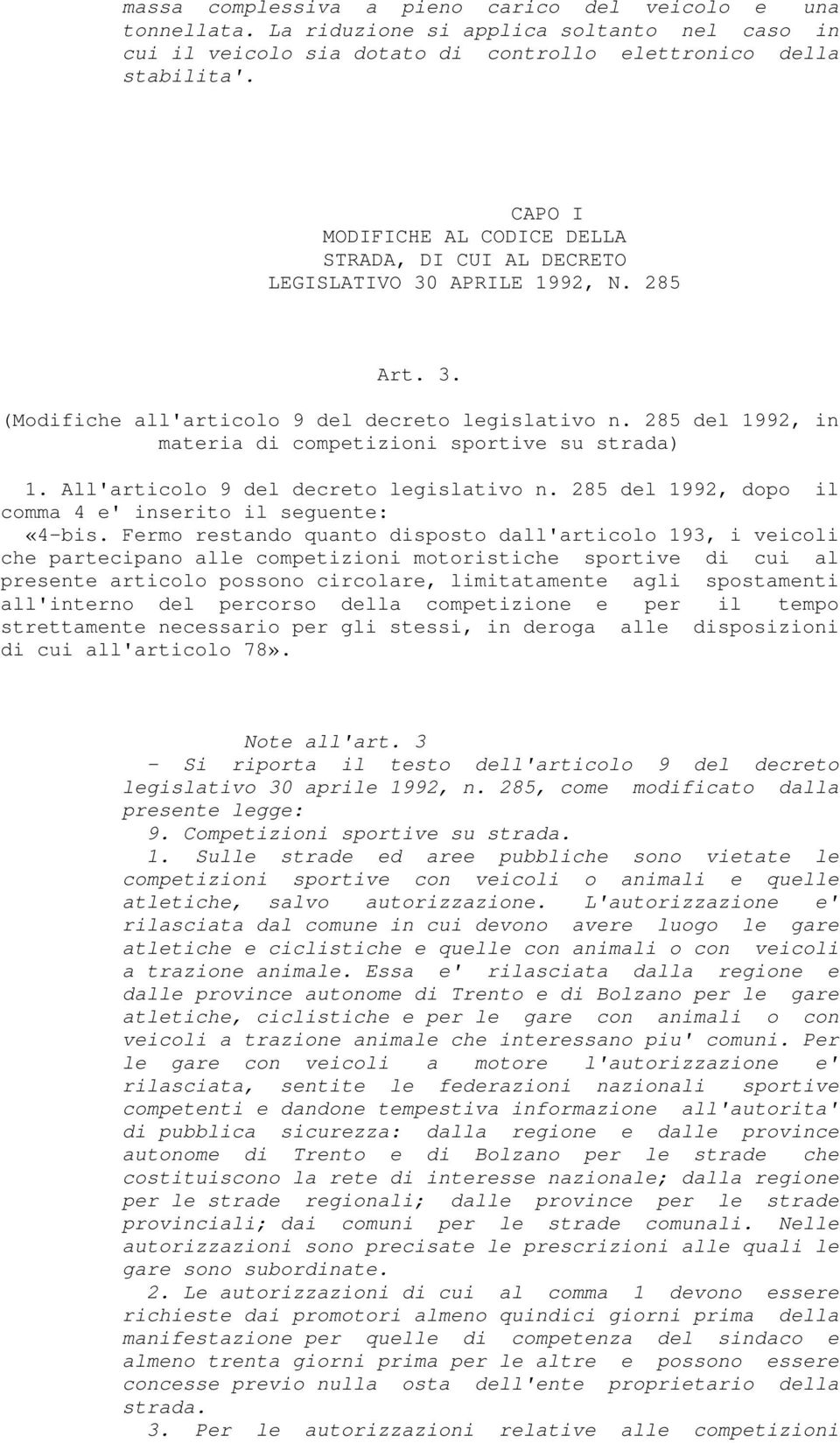 massa complessiva a pieno carico del veicolo e una tonnellata. La riduzione si applica soltanto nel caso in cui il veicolo sia dotato di controllo elettronico della stabilita'.

CAPO I
MODIFICHE AL CODICE DELLA STRADA, DI CUI AL DECRETO LEGISLATIVO 30 APRILE 1992, N. 285

Art. 3.
(Modifiche all'articolo 9 del decreto legislativo n. 285 del 1992, in materia di competizioni sportive su strada)

1. All'articolo 9 del decreto legislativo n. 285 del 1992, dopo il comma 4 e' inserito il seguente:
«4-bis. Fermo restando quanto disposto dall'articolo 193, i veicoli che partecipano alle competizioni motoristiche sportive di cui al presente articolo possono circolare, limitatamente agli spostamenti all'interno del percorso della competizione e per il tempo strettamente necessario per gli stessi, in deroga alle disposizioni di cui all'articolo 78».

Note all'art. 3
- Si riporta il testo dell'articolo 9 del decreto legislativo 30 aprile 1992, n. 285, come modificato dalla presente legge:
9. Competizioni sportive su strada.
1. Sulle strade ed aree pubbliche sono vietate le competizioni sportive con veicoli o animali e quelle atletiche, salvo autorizzazione. L'autorizzazione e' rilasciata dal comune in cui devono avere luogo le gare atletiche e ciclistiche e quelle con animali o con veicoli a trazione animale. Essa e' rilasciata dalla regione e dalle province autonome di Trento e di Bolzano per le gare atletiche, ciclistiche e per le gare con animali o con veicoli a trazione animale che interessano piu' comuni. Per le gare con veicoli a motore l'autorizzazione e' rilasciata, sentite le federazioni nazionali sportive competenti e dandone tempestiva informazione all'autorita' di pubblica sicurezza: dalla regione e dalle province autonome di Trento e di Bolzano per le strade che costituiscono la rete di interesse nazionale; dalla regione per le strade regionali; dalle province per le strade provinciali; dai comuni per le strade comunali. Nelle autorizzazioni sono precisate le prescrizioni alle quali le gare sono subordinate.
2. Le autorizzazioni di cui al comma 1 devono essere richieste dai promotori almeno quindici giorni prima della manifestazione per quelle di competenza del sindaco e almeno trenta giorni prima per le altre e possono essere concesse previo nulla osta dell'ente proprietario della strada.
3. Per le autorizzazioni relative alle competizioni